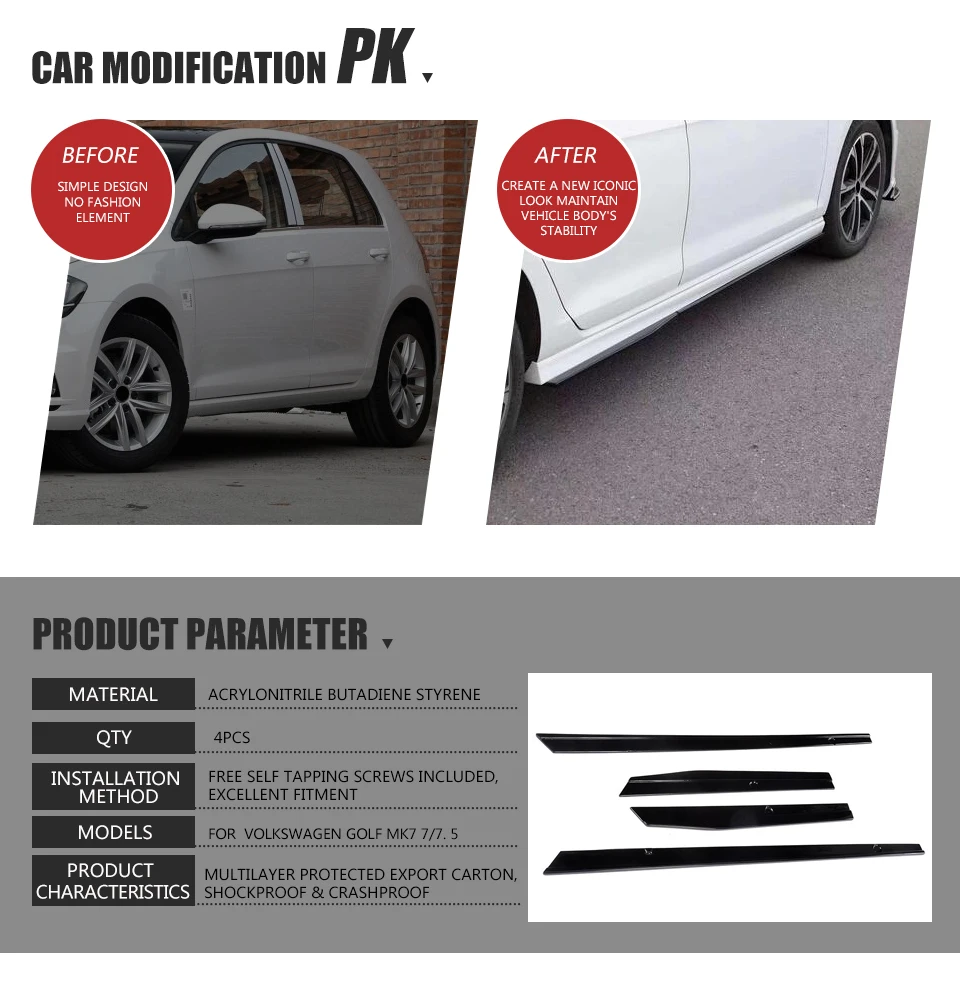 CAR MODIFICATION PK

BEFORE
SIMPLE DESIGN
NO FASHION
ELEMENT

AFTER
CREATE A NEW ICONIC
LOOK MAINTAIN
VEHICLE BODY'S
STABILITY

PRODUCT PARAMETER

| MATERIAL | ACRYLONITRILE BUTADIENE STYRENE |
|---|---|
| QTY | 4PCS |
| INSTALLATION METHOD | FREE SELF TAPPING SCREWS INCLUDED, EXCELLENT FITMENT |
| MODELS | FOR VOLKSWAGEN GOLF MK7 7/7. 5 |
| PRODUCT CHARACTERISTICS | MULTILAYER PROTECTED EXPORT CARTON, SHOCKPROOF & CRASHPROOF |